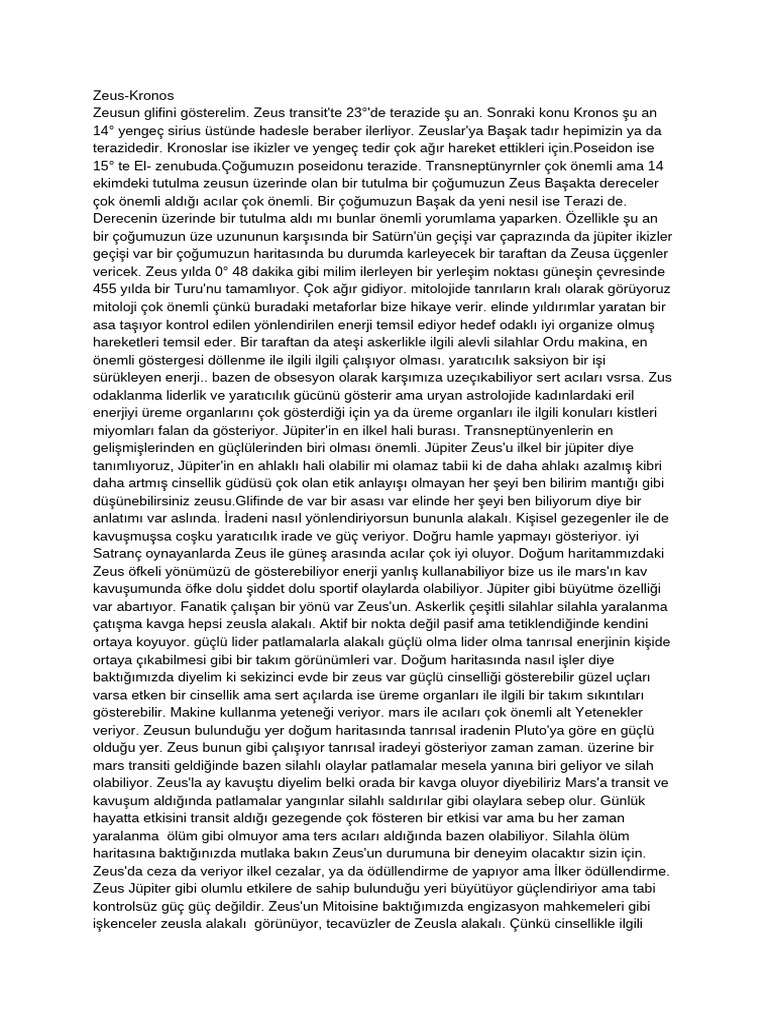 Zeus-Kronos
Zeusun glifini gösterelim. Zeus transit'te 23°'de terazide şu an. Sonraki konu Kronos şu an 14° yengeç sirius üstünde hadesle beraber ilerliyor. Zeuslar'ya Başak tadır hepimizin ya da terazidedir. Kronoslar ise ikizler ve yengeç tedir çok ağır hareket ettikleri için.Poseidon ise 15° te El- zenubuda.Çoğumuzın poseidonu terazide. Transneptünyrnler çok önemli ama 14 ekimdeki tutulma zeusun üzerinde olan bir tutulma bir çoğumuzun Zeus Başakta dereceler çok önemli aldığı acılar çok önemli. Bir çoğumuzun Başak da yeni nesil ise Terazi de. Derecenin üzerinde bir tutulma aldı mı bunlar önemli yorumlama yaparken. Özellikle şu an bir çoğumuzun üze uzununun karşısında bir Satürn'ün geçişi var çaprazında da jüpiter ikizler geçişi var bir çoğumuzun haritasında bu durumda karleyecek bir taraftan da Zeusa üçgenler vericek. Zeus yılda 0° 48 dakika gibi milim ilerleyen bir yerleşim noktası güneşin çevresinde 455 yılda bir Turu'nu tamamlıyor. Çok ağır gidiyor. mitolojide tanrıların kralı olarak görüyoruz mitoloji çok önemli çünkü buradaki metaforlar bize hikaye verir. elinde yıldırımlar yaratan bir asa taşıyor kontrol edilen yönlendirilen enerji temsil ediyor hedef odaklı iyi organize olmuş hareketleri temsil eder. Bir taraftan da ateşi askerlikle ilgili alevli silahlar Ordu makina, en önemli göstergesi döllenme ile ilgili ilgili çalışıyor olması. yaratıcılık saksiyon bir işi sürükleyen enerji.. bazen de obsesyon olarak karşımıza uzeçıkabiliyor sert acıları vsrsa. Zus odaklanma liderlik ve yaratıcılık gücünü gösterir ama uryan astrolojide kadınlardaki eril enerjiyi üreme organlarını çok gösterdiği için ya da üreme organları ile ilgili konuları kistleri miyomları falan da gösteriyor. Jüpiter'in en ilkel hali burası. Transneptünyenlerin en gelişmişlerinden en güçlülerinden biri olması önemli. Jüpiter Zeus'u ilkel bir jüpiter diye tanımlıyoruz, Jüpiter'in en ahlaklı hali olabilir mi olamaz tabii ki de daha ahlakı azalmış kibri daha artmış cinsellik güdüsü çok olan etik anlayışı olmayan her şeyi ben bilirim mantığı gibi düşünebilirsiniz zeusu.Glifinde de var bir asası var elinde her şeyi ben biliyorum diye bir anlatımı var aslında. İradeni nasıl yönlendiriyorsun bununla alakalı. Kişisel gezegenler ile de kavuşmuşsa coşku yaratıcılık irade ve güç veriyor. Doğru hamle yapmayı gösteriyor. iyi Satranç oynayanlarda Zeus ile güneş arasında acılar çok iyi oluyor. Doğum haritammızdaki Zeus öfkeli yönümüzü de gösterebiliyor enerji yanlış kullanabiliyor bize us ile mars'ın kav kavuşumunda öfke dolu şiddet dolu sportif olaylarda olabiliyor. Jüpiter gibi büyütme özelliği var abartıyor. Fanatik çalışan bir yönü var Zeus'un. Askerlik çeşitli silahlar silahla yaralanma çatışma kavga hepsi zeusla alakalı. Aktif bir nokta değil pasif ama tetiklendiğinde kendini ortaya koyuyor. güçlü lider patlamalarla alakalı güçlü olma lider olma tanrısal enerjinin kişide ortaya çıkabilmesi gibi bir takım görünümleri var. Doğum haritasında nasıl işler diye baktığımızda diyelim ki sekizinci evde bir zeus var güçlü cinselliği gösterebilir güzel uçları varsa etken bir cinsellik ama sert açılarda ise üreme organları ile ilgili bir takım sıkıntıları gösterebilir. Makine kullanma yeteneği veriyor. mars ile acıları çok önemli alt Yetenekler veriyor. Zeusun bulunduğu yer doğum haritasında tanrısal iradenin Pluto'ya göre en güçlü olduğu yer. Zeus bunun gibi çalışıyor tanrısal iradeyi gösteriyor zaman zaman. üzerine bir mars transiti geldiğinde bazen silahlı olaylar patlamalar mesela yanına biri geliyor ve silah olabiliyor. Zeus'la ay kavuştu diyelim belki orada bir kavga oluyor diyebiliriz Mars'a transit ve kavuşum aldığında patlamalar yangınlar silahlı saldırılar gibi olaylara sebep olur. Günlük hayatta etkisini transit aldığı gezegende çok fösteren bir etkisi var ama bu her zaman yaralanma ölüm gibi olmuyor ama ters acıları aldığında bazen olabiliyor. Silahla ölüm haritasına baktığınızda mutlaka bakın Zeus'un durumuna bir deneyim olacaktır sizin için. Zeus'da ceza da veriyor ilkel cezalar, ya da ödüllendirme de yapıyor ama İlker ödüllendirme. Zeus Jüpiter gibi olumlu etkilere de sahip bulunduğu yeri büyütüyor güçlendiriyor ama tabi kontrolsüz güç güç değildir. Zeus'un Mitoisine baktığımızda engizasyon mahkemeleri gibi işkenceler zeusla alakalı görünüyor, tecavüzler de Zeusla alakalı. Çünkü cinsellikle ilgili